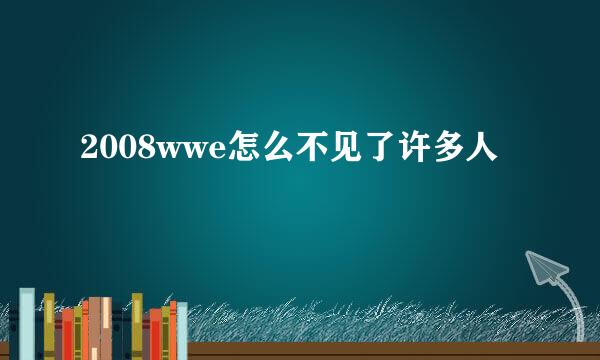 2008wwe怎么不见了许多人